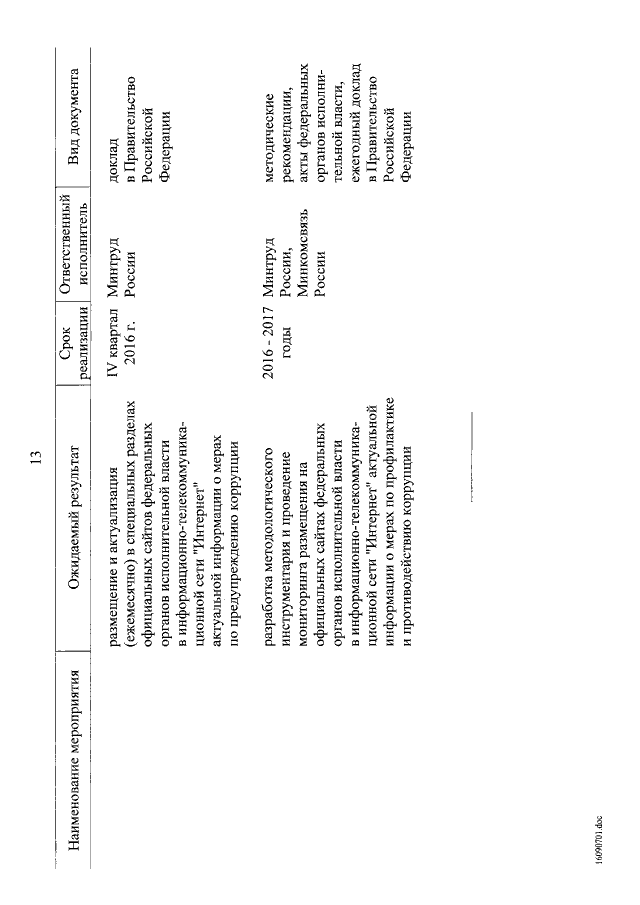 13

| Наименование мероприятия | Ожидаемый результат | Срок реализации | Ответственный исполнитель | Вид документа |
|---|---|---|---|---|
| | размещение и актуализация (ежемесячно) в специальных разделах официальных сайтов федеральных органов исполнительной власти в информационно-телекоммуникационной сети "Интернет" актуальной информации о мерах по предупреждению коррупции | IV квартал 2016 г. | Минтруд России | доклад в Правительство Российской Федерации |
| | разработка методологического инструментария и проведение мониторинга размещения на официальных сайтах федеральных органов исполнительной власти в информационно-телекоммуникационной сети "Интернет" актуальной информации о мерах по профилактике и противодействию коррупции | 2016 - 2017 годы | Минтруд России, Минкомсвязь России | методические рекомендации, акты федеральных органов исполнительной власти, ежегодный доклад в Правительство Российской Федерации |

16090701.doc